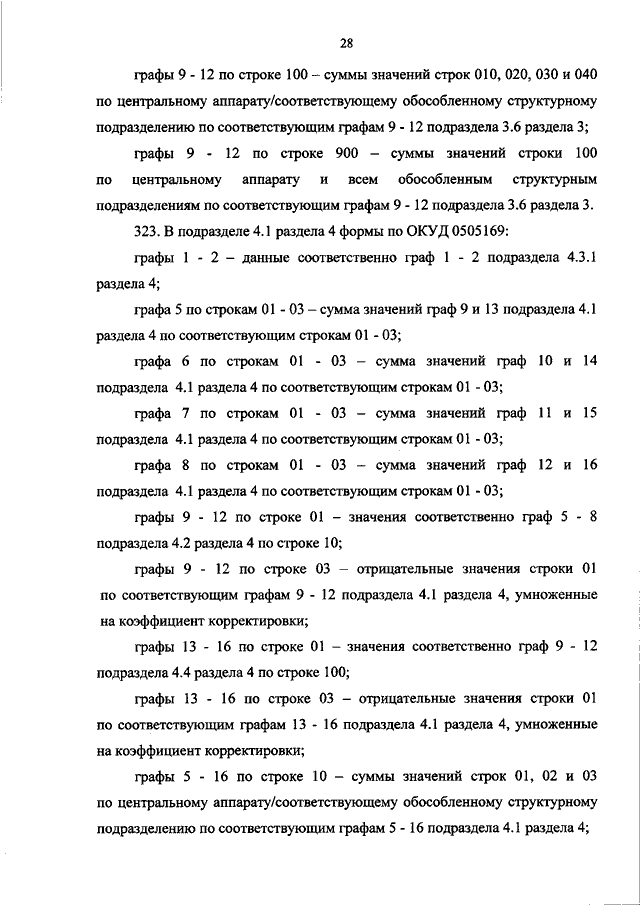 28

графы 9 - 12 по строке 100 – суммы значений строк 010, 020, 030 и 040 по центральному аппарату/соответствующему обособленному структурному подразделению по соответствующим графам 9 - 12 подраздела 3.6 раздела 3;

графы 9 - 12 по строке 900 – суммы значений строки 100 по центральному аппарату и всем обособленным структурным подразделениям по соответствующим графам 9 - 12 подраздела 3.6 раздела 3.

323. В подразделе 4.1 раздела 4 формы по ОКУД 0505169:

графы 1 - 2 – данные соответственно граф 1 - 2 подраздела 4.3.1 раздела 4;

графа 5 по строкам 01 - 03 – сумма значений граф 9 и 13 подраздела 4.1 раздела 4 по соответствующим строкам 01 - 03;

графа 6 по строкам 01 - 03 – сумма значений граф 10 и 14 подраздела 4.1 раздела 4 по соответствующим строкам 01 - 03;

графа 7 по строкам 01 - 03 – сумма значений граф 11 и 15 подраздела 4.1 раздела 4 по соответствующим строкам 01 - 03;

графа 8 по строкам 01 - 03 – сумма значений граф 12 и 16 подраздела 4.1 раздела 4 по соответствующим строкам 01 - 03;

графы 9 - 12 по строке 01 – значения соответственно граф 5 - 8 подраздела 4.2 раздела 4 по строке 10;

графы 9 - 12 по строке 03 – отрицательные значения строки 01 по соответствующим графам 9 - 12 подраздела 4.1 раздела 4, умноженные на коэффициент корректировки;

графы 13 - 16 по строке 01 – значения соответственно граф 9 - 12 подраздела 4.4 раздела 4 по строке 100;

графы 13 - 16 по строке 03 – отрицательные значения строки 01 по соответствующим графам 13 - 16 подраздела 4.1 раздела 4, умноженные на коэффициент корректировки;

графы 5 - 16 по строке 10 – суммы значений строк 01, 02 и 03 по центральному аппарату/соответствующему обособленному структурному подразделению по соответствующим графам 5 - 16 подраздела 4.1 раздела 4;